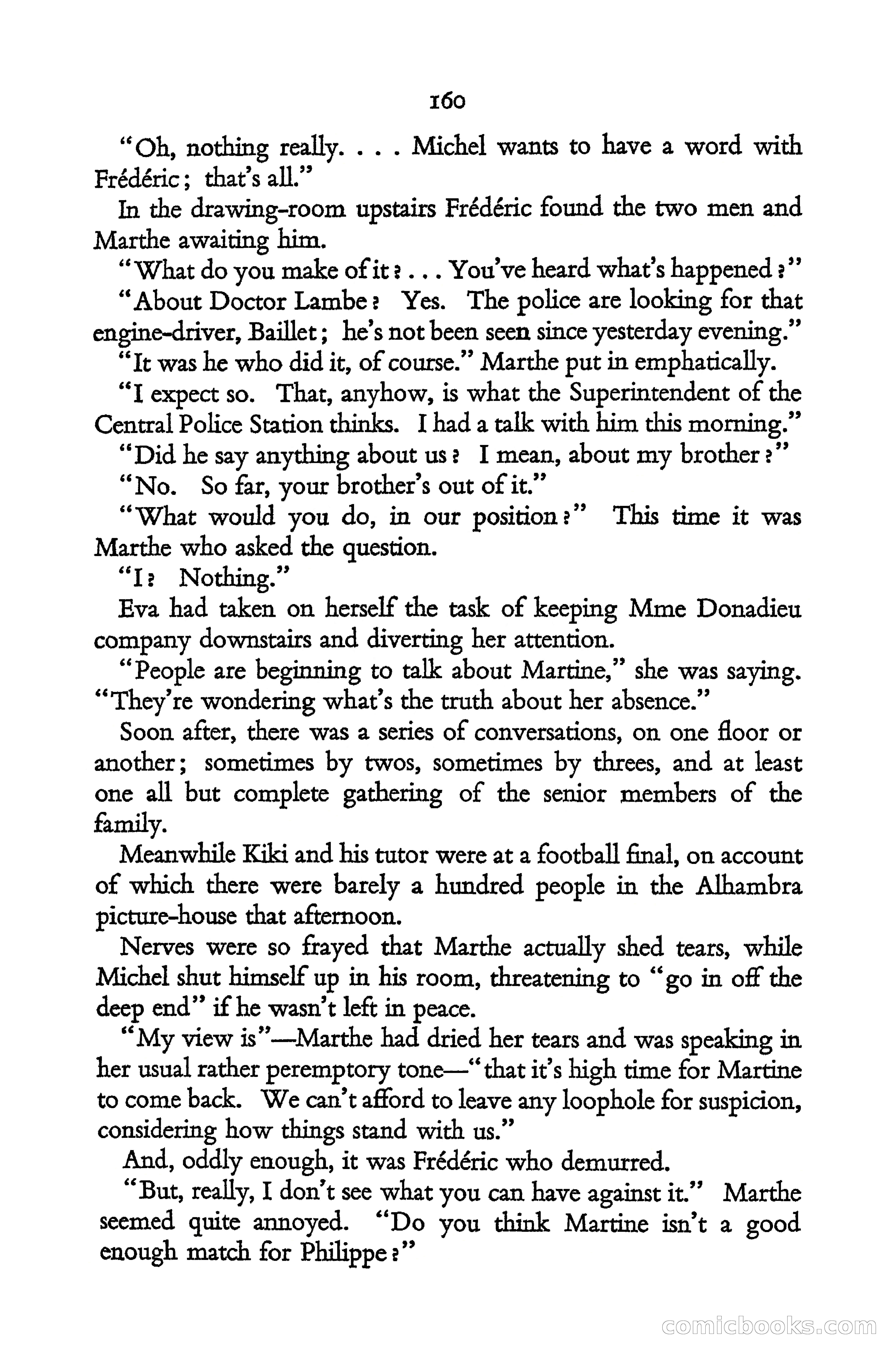 160

"Oh, nothing really. . . . Michel wants to have a word with Frédéric; that's all."

In the drawing-room upstairs Frédéric found the two men and Marthe awaiting him.

"What do you make of it? . . . You've heard what's happened?"

"About Doctor Lambe? Yes. The police are looking for that engine-driver, Baillet; he's not been seen since yesterday evening."

"It was he who did it, of course." Marthe put in emphatically.

"I expect so. That, anyhow, is what the Superintendent of the Central Police Station thinks. I had a talk with him this morning."

"Did he say anything about us? I mean, about my brother?"

"No. So far, your brother's out of it."

"What would you do, in our position?" This time it was Marthe who asked the question.

"I? Nothing."

Eva had taken on herself the task of keeping Mme Donadieu company downstairs and diverting her attention.

"People are beginning to talk about Martine," she was saying. "They're wondering what's the truth about her absence."

Soon after, there was a series of conversations, on one floor or another; sometimes by twos, sometimes by threes, and at least one all but complete gathering of the senior members of the family.

Meanwhile Kiki and his tutor were at a football final, on account of which there were barely a hundred people in the Alhambra picture-house that afternoon.

Nerves were so frayed that Marthe actually shed tears, while Michel shut himself up in his room, threatening to "go in off the deep end" if he wasn't left in peace.

"My view is"—Marthe had dried her tears and was speaking in her usual rather peremptory tone—"that it's high time for Martine to come back. We can't afford to leave any loophole for suspicion, considering how things stand with us."

And, oddly enough, it was Frédéric who demurred.

"But, really, I don't see what you can have against it." Marthe seemed quite annoyed. "Do you think Martine isn't a good enough match for Philippe?"

comicbooks.com